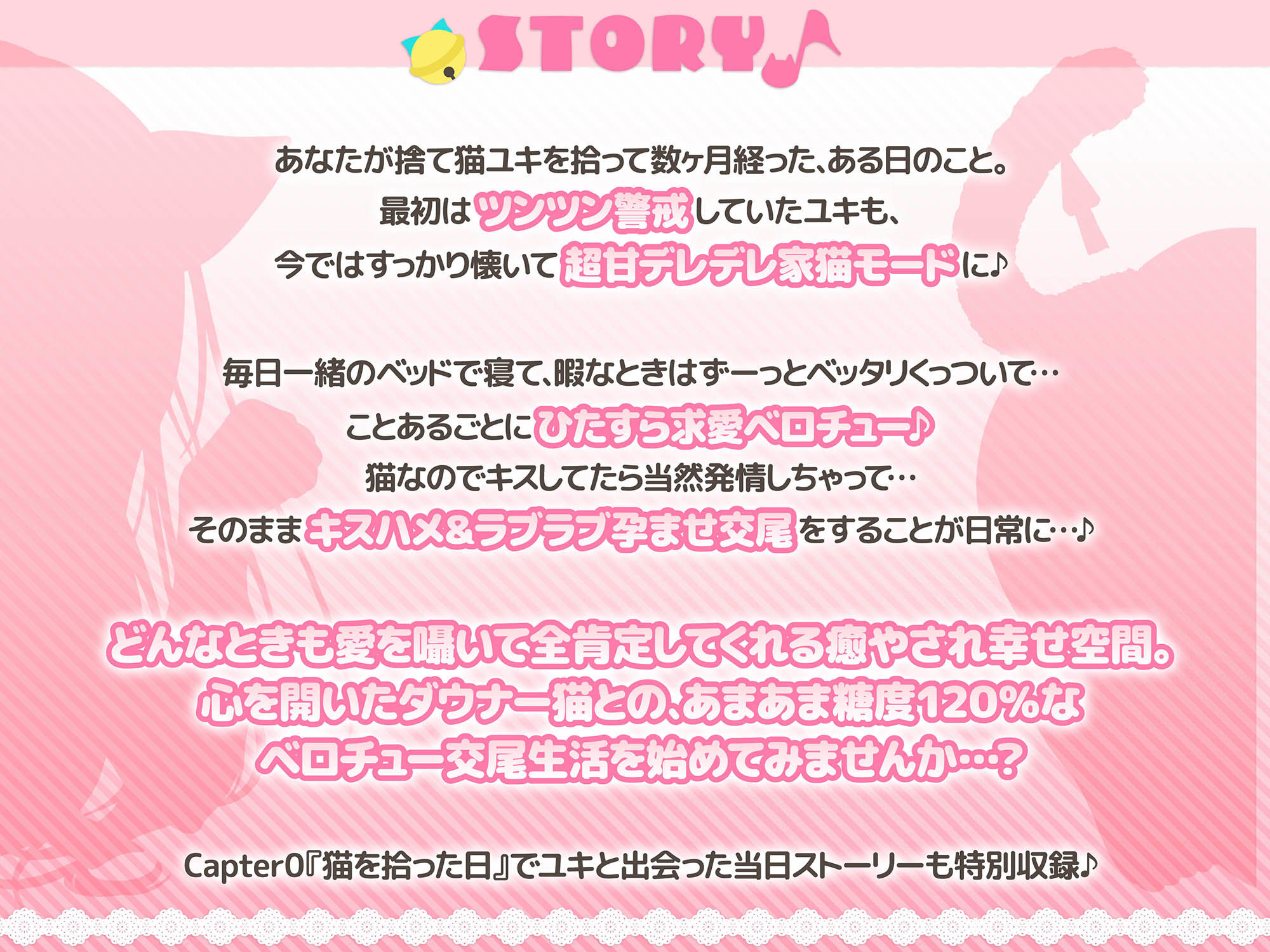 STORY♪

あなたが捨て猫ユキを拾って数ヶ月経った、ある日のこと。
最初はツンツン警戒していたユキも、
今ではすっかり懐いて超甘デレデレ家猫モードに♪

毎日一緒のベッドで寝て、暇なときはずーっとベッタリくっついて…
ことあるごとにひたすら求愛ベロチュー♪
猫なのでキスしてたら当然発情しちゃって…
そのままキスハメ&ラブラブ孕ませ交尾をすることが日常に…♪

どんなときも愛を囁いて全肯定してくれる癒やされ幸せ空間。
心を開いたダウナー猫との、あまあま糖度120%な
ベロチュー交尾生活を始めてみませんか…?

Capter0『猫を拾った日』でユキと出会った当日ストーリーも特別収録♪